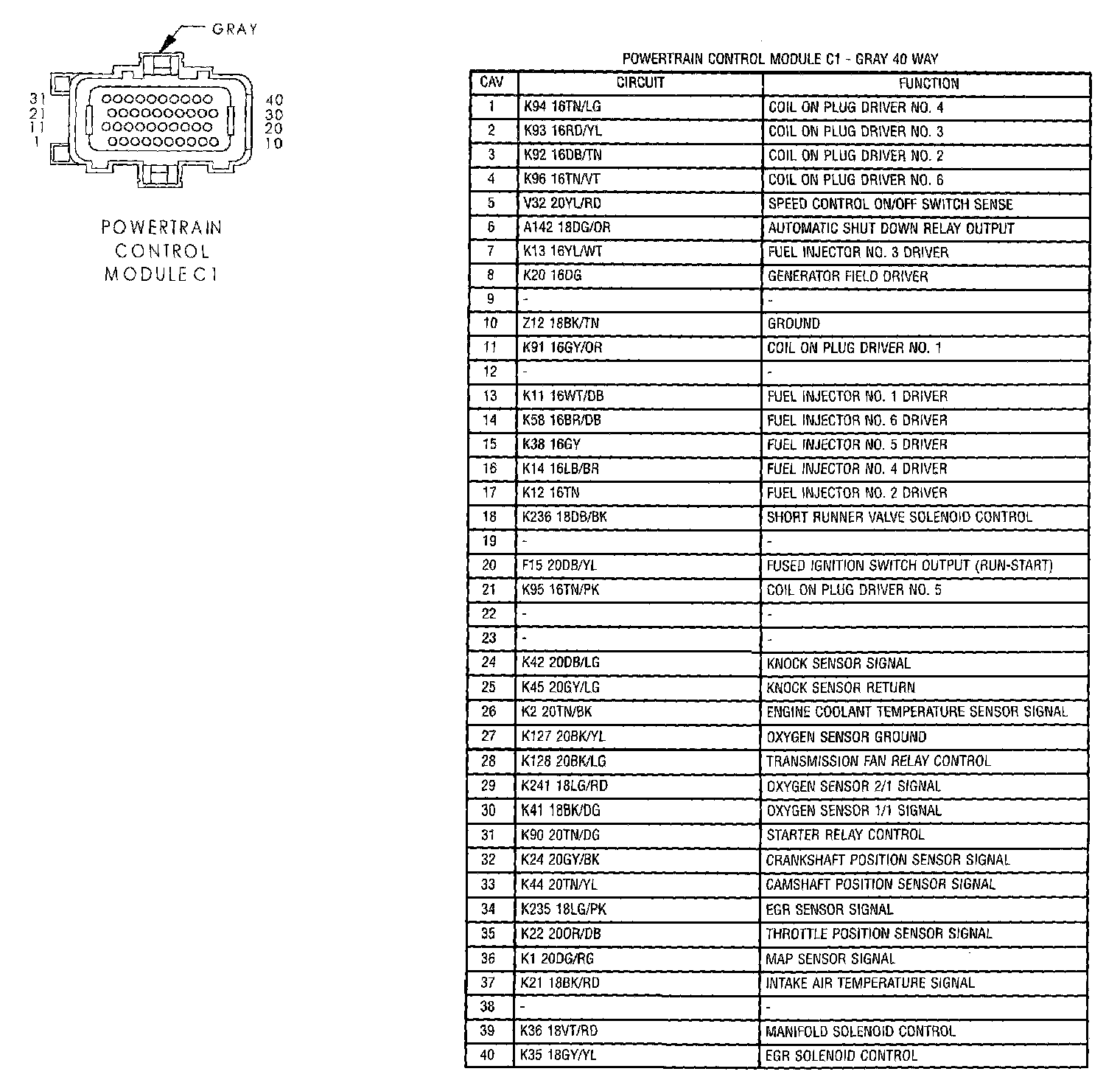 GRAY

31
21
11
1

40
30
20
10

POWERTRAIN CONTROL MODULE C1

POWERTRAIN CONTROL MODULE C1 - GRAY 40 WAY

| CAV | CIRCUIT | FUNCTION |
|---|---|---|
| 1 | K94 16TN/LG | COIL ON PLUG DRIVER NO. 4 |
| 2 | K93 16RD/YL | COIL ON PLUG DRIVER NO. 3 |
| 3 | K92 16DB/TN | COIL ON PLUG DRIVER NO. 2 |
| 4 | K96 16TN/VT | COIL ON PLUG DRIVER NO. 6 |
| 5 | V32 20YL/RD | SPEED CONTROL ON/OFF SWITCH SENSE |
| 6 | A142 18DG/OR | AUTOMATIC SHUT DOWN RELAY OUTPUT |
| 7 | K13 16YL/WT | FUEL INJECTOR NO. 3 DRIVER |
| 8 | K20 16DG | GENERATOR FIELD DRIVER |
| 9 | - | - |
| 10 | Z12 18BK/TN | GROUND |
| 11 | K91 16GY/OR | COIL ON PLUG DRIVER NO. 1 |
| 12 | - | - |
| 13 | K11 16WT/DB | FUEL INJECTOR NO. 1 DRIVER |
| 14 | K58 16BR/DB | FUEL INJECTOR NO. 6 DRIVER |
| 15 | K38 16GY | FUEL INJECTOR NO. 5 DRIVER |
| 16 | K14 16LB/BR | FUEL INJECTOR NO. 4 DRIVER |
| 17 | K12 16TN | FUEL INJECTOR NO. 2 DRIVER |
| 18 | K236 18DB/BK | SHORT RUNNER VALVE SOLENOID CONTROL |
| 19 | - | - |
| 20 | F15 20DB/YL | FUSED IGNITION SWITCH OUTPUT (RUN-START) |
| 21 | K95 16TN/PK | COIL ON PLUG DRIVER NO. 5 |
| 22 | - | - |
| 23 | - | - |
| 24 | K42 20DB/LG | KNOCK SENSOR SIGNAL |
| 25 | K45 20GY/LG | KNOCK SENSOR RETURN |
| 26 | K2 20TN/BK | ENGINE COOLANT TEMPERATURE SENSOR SIGNAL |
| 27 | K127 20BK/YL | OXYGEN SENSOR GROUND |
| 28 | K128 20BK/LG | TRANSMISSION FAN RELAY CONTROL |
| 29 | K241 18LG/RD | OXYGEN SENSOR 2/1 SIGNAL |
| 30 | K41 18BK/DG | OXYGEN SENSOR 1/1 SIGNAL |
| 31 | K90 20TN/DG | STARTER RELAY CONTROL |
| 32 | K24 20GY/BK | CRANKSHAFT POSITION SENSOR SIGNAL |
| 33 | K44 20TN/YL | CAMSHAFT POSITION SENSOR SIGNAL |
| 34 | K235 18LG/PK | EGR SENSOR SIGNAL |
| 35 | K22 20OR/DB | THROTTLE POSITION SENSOR SIGNAL |
| 36 | K1 20DG/RG | MAP SENSOR SIGNAL |
| 37 | K21 18BK/RD | INTAKE AIR TEMPERATURE SIGNAL |
| 38 | - | - |
| 39 | K36 18VT/RD | MANIFOLD SOLENOID CONTROL |
| 40 | K35 18GY/YL | EGR SOLENOID CONTROL |